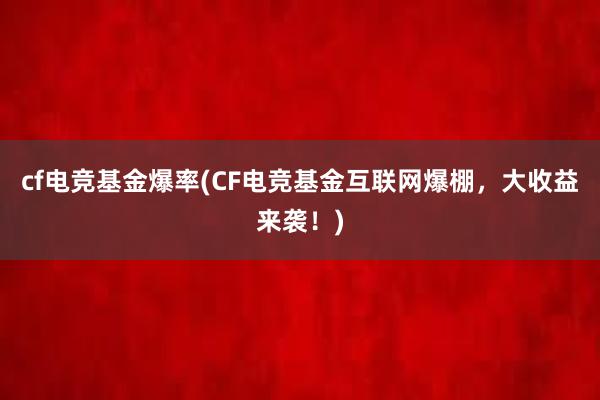 cf电竞基金爆率(CF电竞基金互联网爆棚，大收益来袭！)